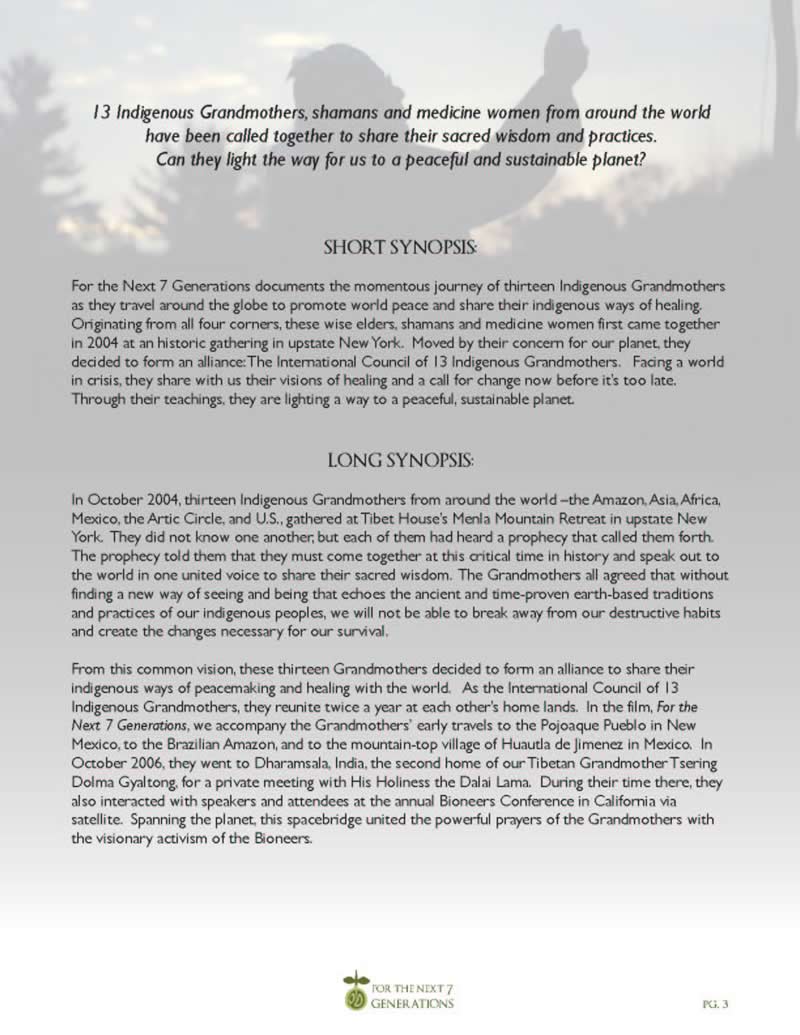 13 Indigenous Grandmothers, shamans and medicine women from around the world have been called together to share their sacred wisdom and practices. Can they light the way for us to a peaceful and sustainable planet?

SHORT SYNOPSIS:

For the Next 7 Generations documents the momentous journey of thirteen Indigenous Grandmothers as they travel around the globe to promote world peace and share their indigenous ways of healing. Originating from all four corners, these wise elders, shamans and medicine women first came together in 2004 at an historic gathering in upstate New York. Moved by their concern for our planet, they decided to form an alliance: The International Council of 13 Indigenous Grandmothers. Facing a world in crisis, they share with us their visions of healing and a call for change now before it's too late. Through their teachings, they are lighting a way to a peaceful, sustainable planet.

LONG SYNOPSIS:

In October 2004, thirteen Indigenous Grandmothers from around the world –the Amazon, Asia, Africa, Mexico, the Artic Circle, and U.S., gathered at Tibet House's Menla Mountain Retreat in upstate New York. They did not know one another, but each of them had heard a prophecy that called them forth. The prophecy told them that they must come together at this critical time in history and speak out to the world in one united voice to share their sacred wisdom. The Grandmothers all agreed that without finding a new way of seeing and being that echoes the ancient and time-proven earth-based traditions and practices of our indigenous peoples, we will not be able to break away from our destructive habits and create the changes necessary for our survival.

From this common vision, these thirteen Grandmothers decided to form an alliance to share their indigenous ways of peacemaking and healing with the world. As the International Council of 13 Indigenous Grandmothers, they reunite twice a year at each other's home lands. In the film, For the Next 7 Generations, we accompany the Grandmothers' early travels to the Pojoaque Pueblo in New Mexico, to the Brazilian Amazon, and to the mountain-top village of Huautla de Jimenez in Mexico. In October 2006, they went to Dharamsala, India, the second home of our Tibetan Grandmother Tsering Dolma Gyaltong, for a private meeting with His Holiness the Dalai Lama. During their time there, they also interacted with speakers and attendees at the annual Bioneers Conference in California via satellite. Spanning the planet, this spacebridge united the powerful prayers of the Grandmothers with the visionary activism of the Bioneers.

FOR THE NEXT 7 GENERATIONS

PG. 3